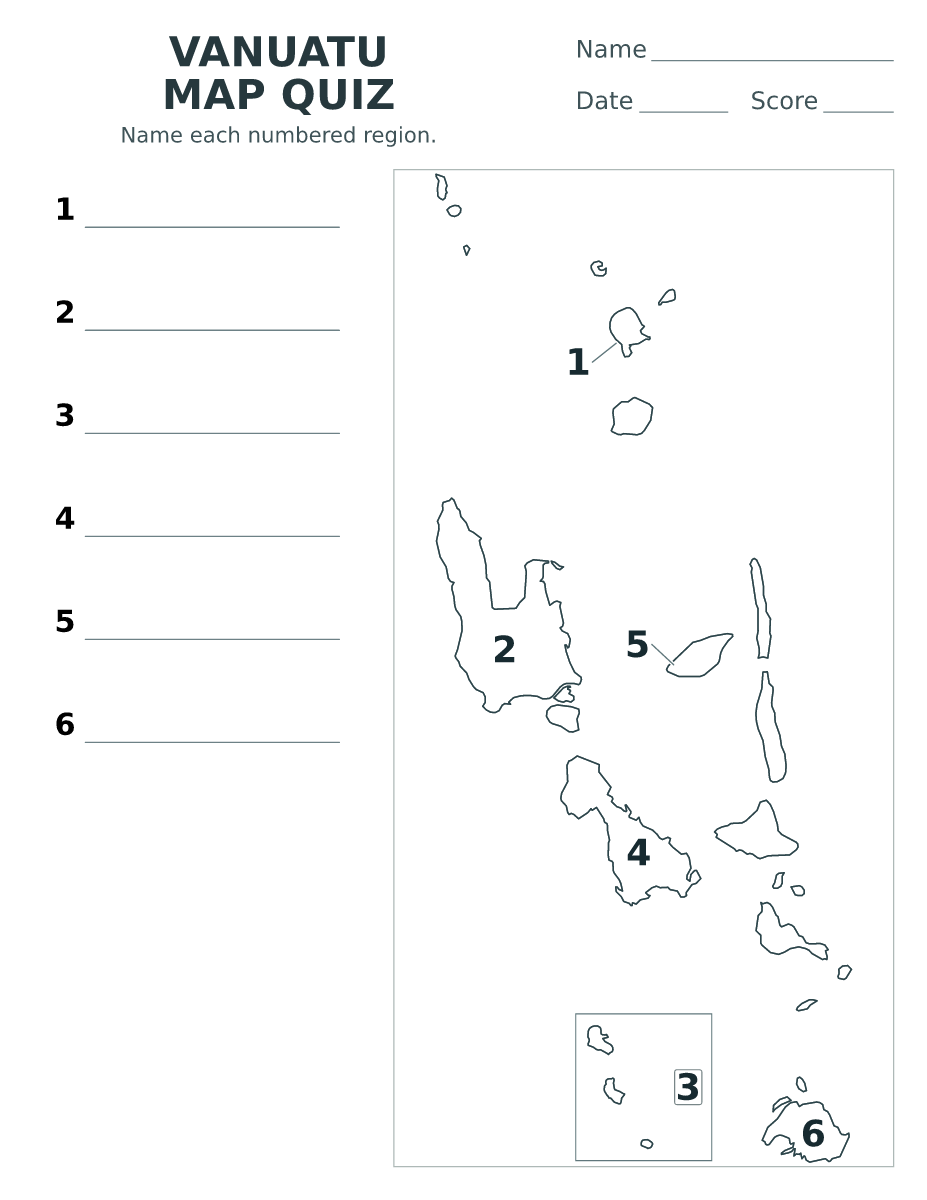 VANUATU
MAP QUIZ
Name each numbered region.

Name ____

Date ____ Score ____

1 ____

2 ____

3 ____

4 ____

5 ____

6 ____

1

2

5

4

3

6